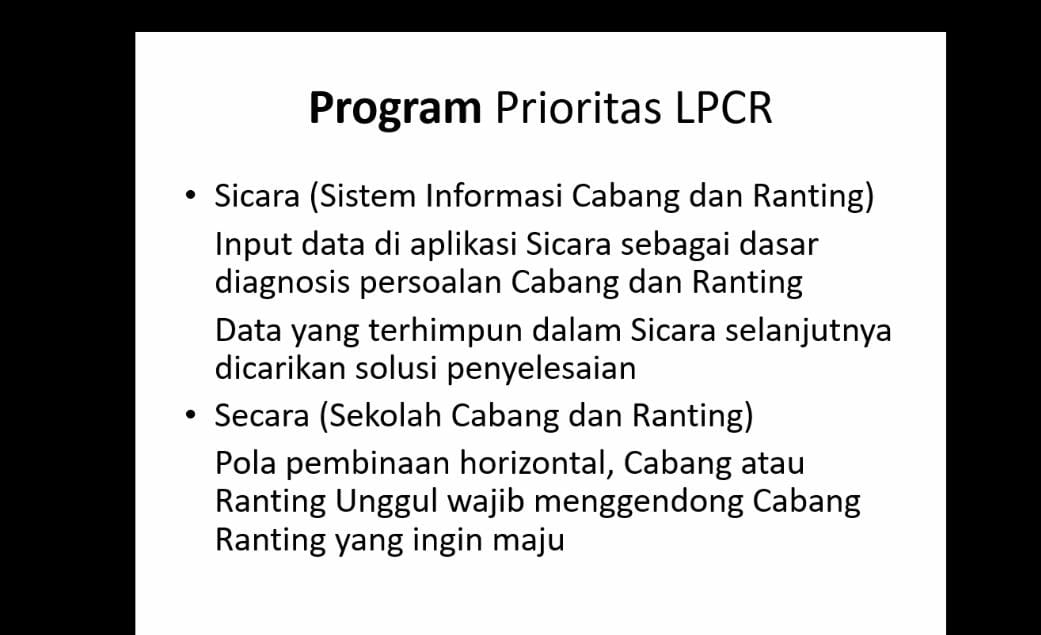 Program Prioritas LPCR

• Sicara (Sistem Informasi Cabang dan Ranting)

Input data di aplikasi Sicara sebagai dasar diagnosis persoalan Cabang dan Ranting

Data yang terhimpun dalam Sicara selanjutnya dicarikan solusi penyelesaian

• Secara (Sekolah Cabang dan Ranting)

Pola pembinaan horizontal, Cabang atau Ranting Unggul wajib menggendong Cabang Ranting yang ingin maju